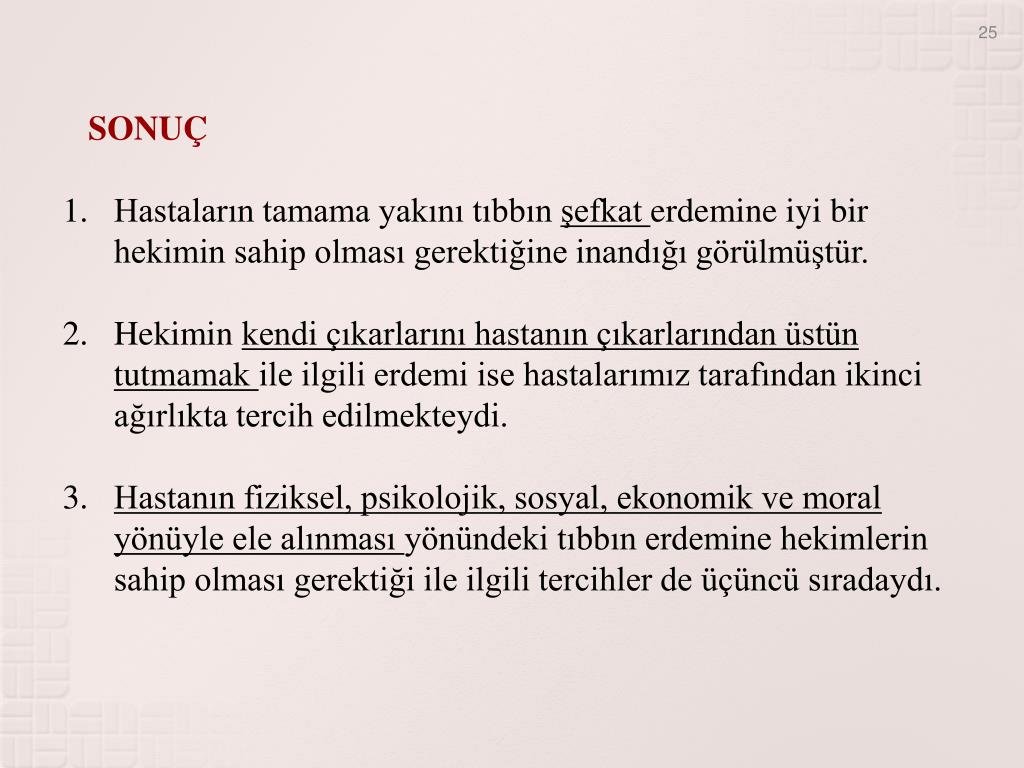 25

SONUÇ

1. Hastaların tamama yakını tıbbın şefkat erdemine iyi bir hekimin sahip olması gerektiğine inandığı görülmüştür.

2. Hekimin kendi çıkarlarını hastanın çıkarlarından üstün tutmamak ile ilgili erdemi ise hastalarımız tarafından ikinci ağırlıkta tercih edilmekteydi.

3. Hastanın fiziksel, psikolojik, sosyal, ekonomik ve moral yönüyle ele alınması yönündeki tıbbın erdemine hekimlerin sahip olması gerektiği ile ilgili tercihler de üçüncü sıradaydı.